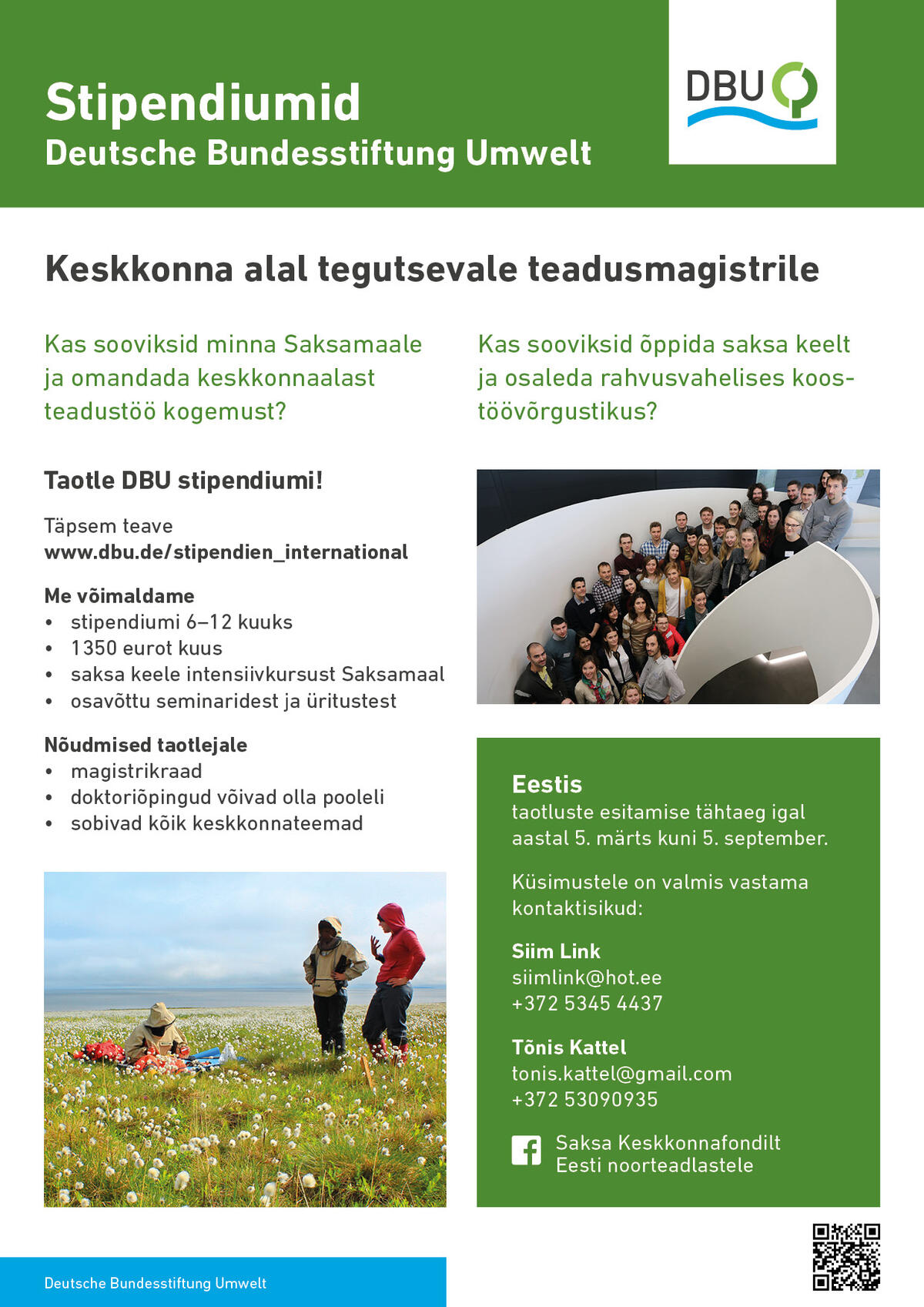 Stipendiumid
Deutsche Bundesstiftung Umwelt

DBU

Keskkonna alal tegutsevale teadusmagistrile

Kas sooviksid minna Saksamaale ja omandada keskkonnaalast teadustöö kogemust?

Kas sooviksid õppida saksa keelt ja osaleda rahvusvahelises koostöövõrgustikus?

Taotle DBU stipendiumi!

Täpsem teave
www.dbu.de/stipendien_international

Me võimaldame
• stipendiumi 6–12 kuuks
• 1350 eurot kuus
• saksa keele intensiivkursust Saksamaal
• osavõttu seminaridest ja üritustest

Nõudmised taotlejale
• magistrikraad
• doktoriõpingud võivad olla pooleli
• sobivad kõik keskkonnateemad

Eestis
taotluste esitamise tähtaeg igal aastal 5. märts kuni 5. september.

Küsimustele on valmis vastama kontaktisikud:

Siim Link
siimlink@hot.ee
+372 5345 4437

Tõnis Kattel
tonis.kattel@gmail.com
+372 53090935

Saksa Keskkonnafondilt Eesti noorteadlastele

Deutsche Bundesstiftung Umwelt